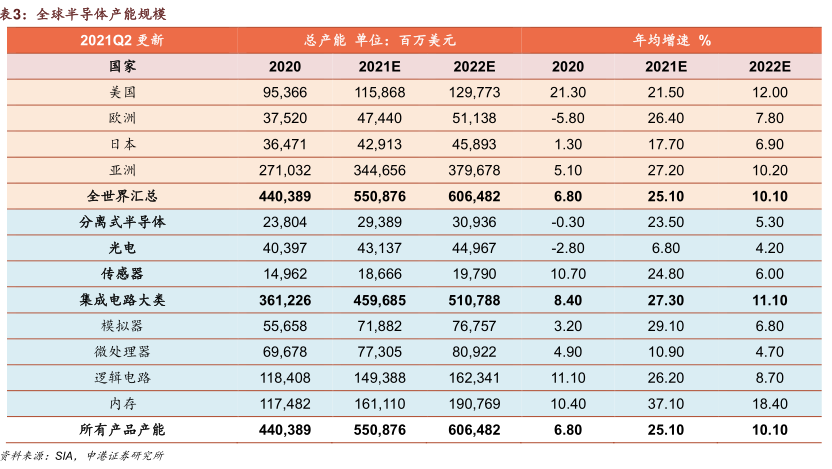 表3：全球半导体产能规模

| 2021Q2 更新 | 总产能 单位：百万美元 | | | 年均增速 % | | |
|---|---|---|---|---|---|---|
| 国家 | 2020 | 2021E | 2022E | 2020 | 2021E | 2022E |
| 美国 | 95,366 | 115,868 | 129,773 | 21.30 | 21.50 | 12.00 |
| 欧洲 | 37,520 | 47,440 | 51,138 | -5.80 | 26.40 | 7.80 |
| 日本 | 36,471 | 42,913 | 45,893 | 1.30 | 17.70 | 6.90 |
| 亚洲 | 271,032 | 344,656 | 379,678 | 5.10 | 27.20 | 10.20 |
| 全世界汇总 | 440,389 | 550,876 | 606,482 | 6.80 | 25.10 | 10.10 |
| 分离式半导体 | 23,804 | 29,389 | 30,936 | -0.30 | 23.50 | 5.30 |
| 光电 | 40,397 | 43,137 | 44,967 | -2.80 | 6.80 | 4.20 |
| 传感器 | 14,962 | 18,666 | 19,790 | 10.70 | 24.80 | 6.00 |
| 集成电路大类 | 361,226 | 459,685 | 510,788 | 8.40 | 27.30 | 11.10 |
| 模拟器 | 55,658 | 71,882 | 76,757 | 3.20 | 29.10 | 6.80 |
| 微处理器 | 69,678 | 77,305 | 80,922 | 4.90 | 10.90 | 4.70 |
| 逻辑电路 | 118,408 | 149,388 | 162,341 | 11.10 | 26.20 | 8.70 |
| 内存 | 117,482 | 161,110 | 190,769 | 10.40 | 37.10 | 18.40 |
| 所有产品产能 | 440,389 | 550,876 | 606,482 | 6.80 | 25.10 | 10.10 |

资料来源：SIA，中港证券研究所